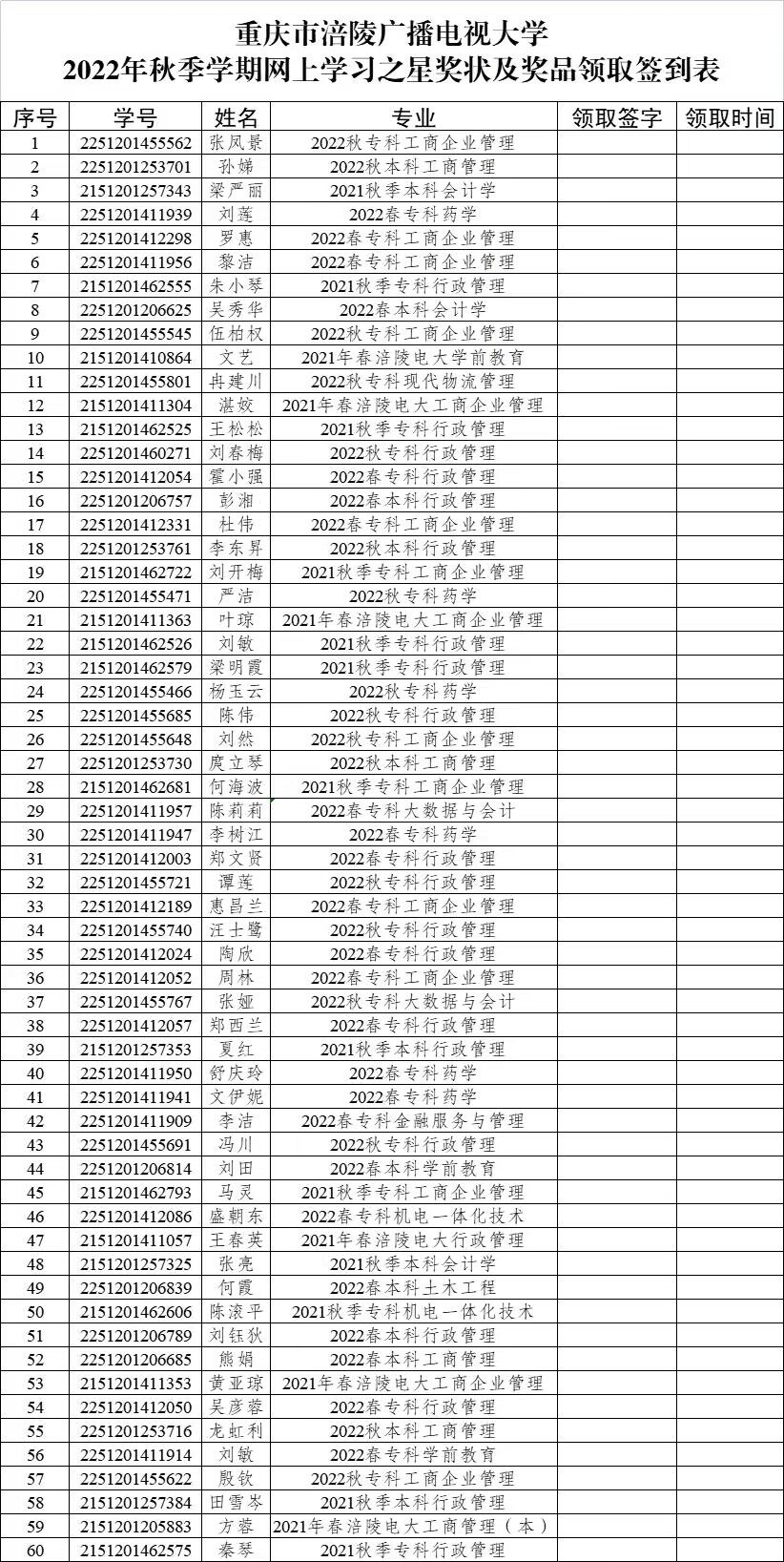 重庆市涪陵广播电视大学
2022年秋季学期网上学习之星奖状及奖品领取签到表

| 序号 | 学号 | 姓名 | 专业 | 领取签字 | 领取时间 |
|---|---|---|---|---|---|
| 1 | 2251201455562 | 张凤景 | 2022秋专科工商企业管理 | | |
| 2 | 2251201253701 | 孙娣 | 2022秋本科工商管理 | | |
| 3 | 2151201257343 | 梁严丽 | 2021秋季本科会计学 | | |
| 4 | 2251201411939 | 刘莲 | 2022春专科药学 | | |
| 5 | 2251201412298 | 罗惠 | 2022春专科工商企业管理 | | |
| 6 | 2251201411956 | 黎洁 | 2022春专科工商企业管理 | | |
| 7 | 2151201462555 | 朱小琴 | 2021秋季专科行政管理 | | |
| 8 | 2251201206625 | 吴秀华 | 2022春本科会计学 | | |
| 9 | 2251201455545 | 伍柏权 | 2022秋专科工商企业管理 | | |
| 10 | 2151201410864 | 文艺 | 2021年春涪陵电大学前教育 | | |
| 11 | 2251201455801 | 冉建川 | 2022秋专科现代物流管理 | | |
| 12 | 2151201411304 | 湛姣 | 2021年春涪陵电大工商企业管理 | | |
| 13 | 2151201462525 | 王松松 | 2021秋季专科行政管理 | | |
| 14 | 2251201460271 | 刘春梅 | 2022秋专科行政管理 | | |
| 15 | 2251201412054 | 霍小强 | 2022春专科行政管理 | | |
| 16 | 2251201206757 | 彭湘 | 2022春本科行政管理 | | |
| 17 | 2251201412331 | 杜伟 | 2022春专科工商企业管理 | | |
| 18 | 2251201253761 | 李东昇 | 2022秋本科行政管理 | | |
| 19 | 2151201462722 | 刘开梅 | 2021秋季专科工商企业管理 | | |
| 20 | 2251201455471 | 严洁 | 2022秋专科药学 | | |
| 21 | 2151201411363 | 叶琼 | 2021年春涪陵电大工商企业管理 | | |
| 22 | 2151201462526 | 刘敏 | 2021秋季专科行政管理 | | |
| 23 | 2151201462579 | 梁明霞 | 2021秋季专科行政管理 | | |
| 24 | 2251201455466 | 杨玉云 | 2022秋专科药学 | | |
| 25 | 2251201455685 | 陈伟 | 2022秋专科行政管理 | | |
| 26 | 2251201455648 | 刘然 | 2022秋专科工商企业管理 | | |
| 27 | 2251201253730 | 庹立琴 | 2022秋本科工商管理 | | |
| 28 | 2151201462681 | 何海波 | 2021秋季专科工商企业管理 | | |
| 29 | 2251201411957 | 陈莉莉 | 2022春专科大数据与会计 | | |
| 30 | 2251201411947 | 李树江 | 2022春专科药学 | | |
| 31 | 2251201412003 | 郑文贤 | 2022春专科行政管理 | | |
| 32 | 2251201455721 | 谭莲 | 2022秋专科行政管理 | | |
| 33 | 2251201412189 | 惠昌兰 | 2022春专科工商企业管理 | | |
| 34 | 2251201455740 | 汪士鹭 | 2022秋专科行政管理 | | |
| 35 | 2251201412024 | 陶欣 | 2022春专科行政管理 | | |
| 36 | 2251201412052 | 周林 | 2022春专科工商企业管理 | | |
| 37 | 2251201455767 | 张娅 | 2022秋专科大数据与会计 | | |
| 38 | 2251201412057 | 郑西兰 | 2022春专科行政管理 | | |
| 39 | 2151201257353 | 夏红 | 2021秋季本科行政管理 | | |
| 40 | 2251201411950 | 舒庆玲 | 2022春专科药学 | | |
| 41 | 2251201411941 | 文伊妮 | 2022春专科药学 | | |
| 42 | 2251201411909 | 李洁 | 2022春专科金融服务与管理 | | |
| 43 | 2251201455691 | 冯川 | 2022秋专科行政管理 | | |
| 44 | 2251201206814 | 刘田 | 2022春本科学前教育 | | |
| 45 | 2151201462793 | 马灵 | 2021秋季专科工商企业管理 | | |
| 46 | 2251201412086 | 盛朝东 | 2022春专科机电一体化技术 | | |
| 47 | 2151201411057 | 王春英 | 2021年春涪陵电大行政管理 | | |
| 48 | 2151201257325 | 张亮 | 2021秋季本科会计学 | | |
| 49 | 2251201206839 | 何霞 | 2022春本科土木工程 | | |
| 50 | 2151201462606 | 陈滚平 | 2021秋季专科机电一体化技术 | | |
| 51 | 2251201206789 | 刘钰狄 | 2022春本科行政管理 | | |
| 52 | 2251201206685 | 熊娟 | 2022春本科工商管理 | | |
| 53 | 2151201411353 | 黄亚琼 | 2021年春涪陵电大工商企业管理 | | |
| 54 | 2251201412050 | 吴彦蓉 | 2022春专科行政管理 | | |
| 55 | 2251201253716 | 龙虹利 | 2022秋本科工商管理 | | |
| 56 | 2251201411914 | 刘敏 | 2022春专科学前教育 | | |
| 57 | 2251201455622 | 殷钦 | 2022秋专科工商企业管理 | | |
| 58 | 2151201257384 | 田雪岑 | 2021秋季本科行政管理 | | |
| 59 | 2151201205883 | 方蓉 | 2021年春涪陵电大工商管理（本） | | |
| 60 | 2151201462575 | 秦琴 | 2021秋季专科行政管理 | | |